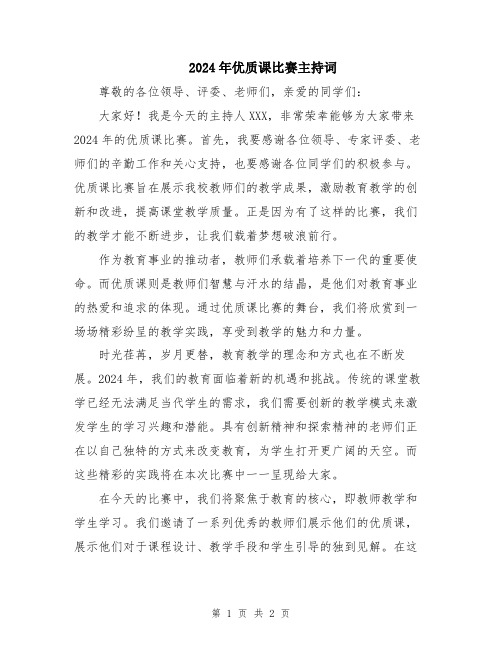 2024年优质课比赛主持词

尊敬的各位领导、评委、老师们，亲爱的同学们：

大家好！我是今天的主持人XXX，非常荣幸能够为大家带来2024年的优质课比赛。首先，我要感谢各位领导、专家评委、老师们的辛勤工作和关心支持，也要感谢各位同学们的积极参与。优质课比赛旨在展示我校教师们的教学成果，激励教育教学的创新和改进，提高课堂教学质量。正是因为有了这样的比赛，我们的教学才能不断进步，让我们载着梦想破浪前行。

作为教育事业的推动者，教师们承载着培养下一代的重要使命。而优质课则是教师们智慧与汗水的结晶，是他们对教育事业的热爱和追求的体现。通过优质课比赛的舞台，我们将欣赏到一场场精彩纷呈的教学实践，享受到教学的魅力和力量。

时光荏苒，岁月更替，教育教学的理念和方式也在不断发展。2024年，我们的教育面临着新的机遇和挑战。传统的课堂教学已经无法满足当代学生的需求，我们需要创新的教学模式来激发学生的学习兴趣和潜能。具有创新精神和探索精神的老师们正在以自己独特的方式来改变教育，为学生打开更广阔的天空。而这些精彩的实践将在本次比赛中一一呈现给大家。

在今天的比赛中，我们将聚焦于教育的核心，即教师教学和学生学习。我们邀请了一系列优秀的教师们展示他们的优质课，展示他们对于课程设计、教学手段和学生引导的独到见解。在这

第 1 页 共 2 页